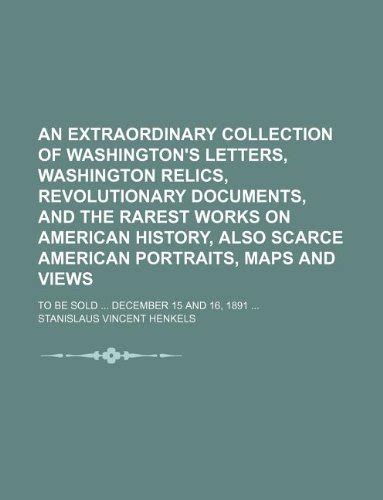 AN EXTRAORDINARY COLLECTION OF WASHINGTON'S LETTERS, WASHINGTON RELICS, REVOLUTIONARY DOCUMENTS, AND THE RAREST WORKS ON AMERICAN HISTORY, ALSO SCARCE AMERICAN PORTRAITS, MAPS AND VIEWS

TO BE SOLD ... DECEMBER 15 AND 16, 1891 ...

STANISLAUS VINCENT HENKELS